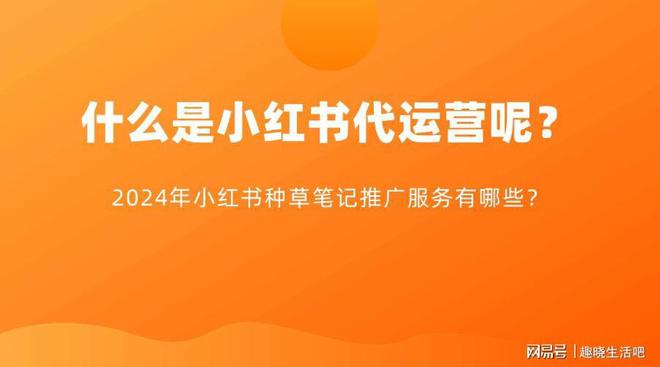 什么是小红书代运营呢？

2024年小红书种草笔记推广服务有哪些？

网易号 | 趣晓生活吧